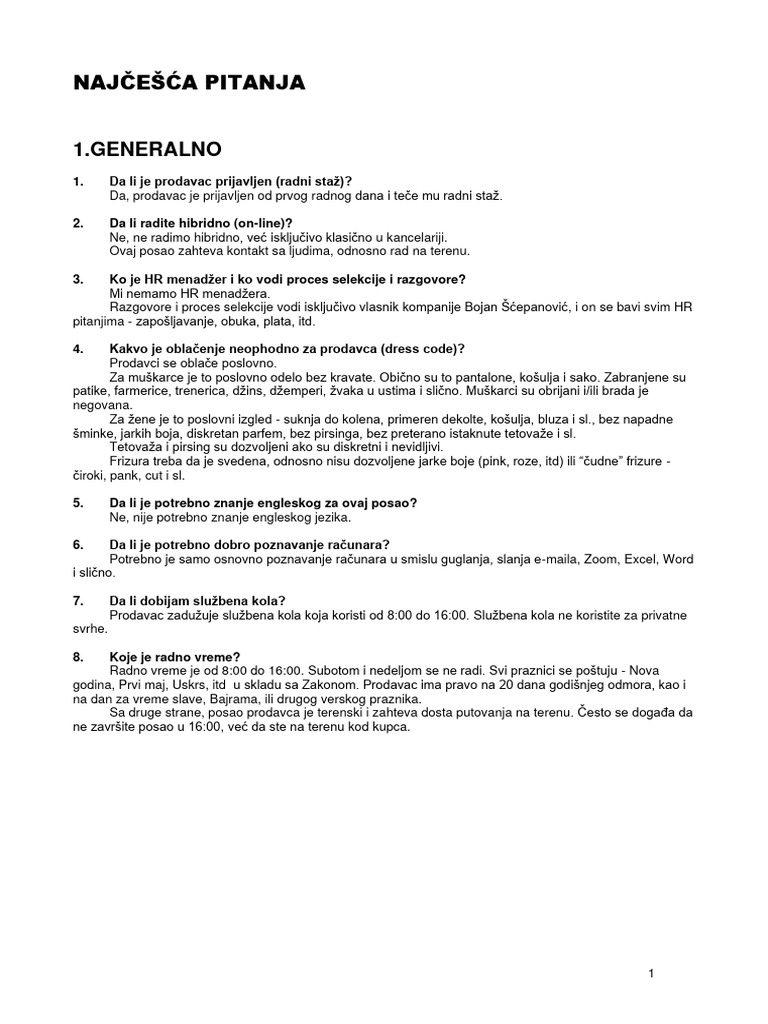 NAJČEŠĆA PITANJA

1.GENERALNO

1. Da li je prodavac prijavljen (radni staž)?
Da, prodavac je prijavljen od prvog radnog dana i teče mu radni staž.

2. Da li radite hibridno (on-line)?
Ne, ne radimo hibridno, već isključivo klasično u kancelariji.
Ovaj posao zahteva kontakt sa ljudima, odnosno rad na terenu.

3. Ko je HR menadžer i ko vodi proces selekcije i razgovore?
Mi nemamo HR menadžera.
Razgovore i proces selekcije vodi isključivo vlasnik kompanije Bojan Šćepanović, i on se bavi svim HR pitanjima - zapošljavanje, obuka, plata, itd.

4. Kakvo je oblačenje neophodno za prodavca (dress code)?
Prodavci se oblače poslovno.
Za muškarce je to poslovno odelo bez kravate. Obično su to pantalone, košulja i sako. Zabranjene su patike, farmerice, trenerica, džins, džemperi, žvaka u ustima i slično. Muškarci su obrijani i/ili brada je negovana.
Za žene je to poslovni izgled - suknja do kolena, primeren dekolte, košulja, bluza i sl., bez napadne šminke, jarkih boja, diskretan parfem, bez pirsinga, bez preterano istaknute tetovaže i sl.
Tetovaža i pirsing su dozvoljeni ako su diskretni i nevidljivi.
Frizura treba da je svedena, odnosno nisu dozvoljene jarke boje (pink, roze, itd) ili "čudne" frizure - čiroki, pank, cut i sl.

5. Da li je potrebno znanje engleskog za ovaj posao?
Ne, nije potrebno znanje engleskog jezika.

6. Da li je potrebno dobro poznavanje računara?
Potrebno je samo osnovno poznavanje računara u smislu guglanja, slanja e-maila, Zoom, Excel, Word i slično.

7. Da li dobijam službena kola?
Prodavac zadužuje službena kola koja koristi od 8:00 do 16:00. Službena kola ne koristite za privatne svrhe.

8. Koje je radno vreme?
Radno vreme je od 8:00 do 16:00. Subotom i nedeljom se ne radi. Svi praznici se poštuju - Nova godina, Prvi maj, Uskrs, itd u skladu sa Zakonom. Prodavac ima pravo na 20 dana godišnjeg odmora, kao i na dan za vreme slave, Bajrama, ili drugog verskog praznika.
Sa druge strane, posao prodavca je terenski i zahteva dosta putovanja na terenu. Često se događa da ne završite posao u 16:00, već da ste na terenu kod kupca.

1